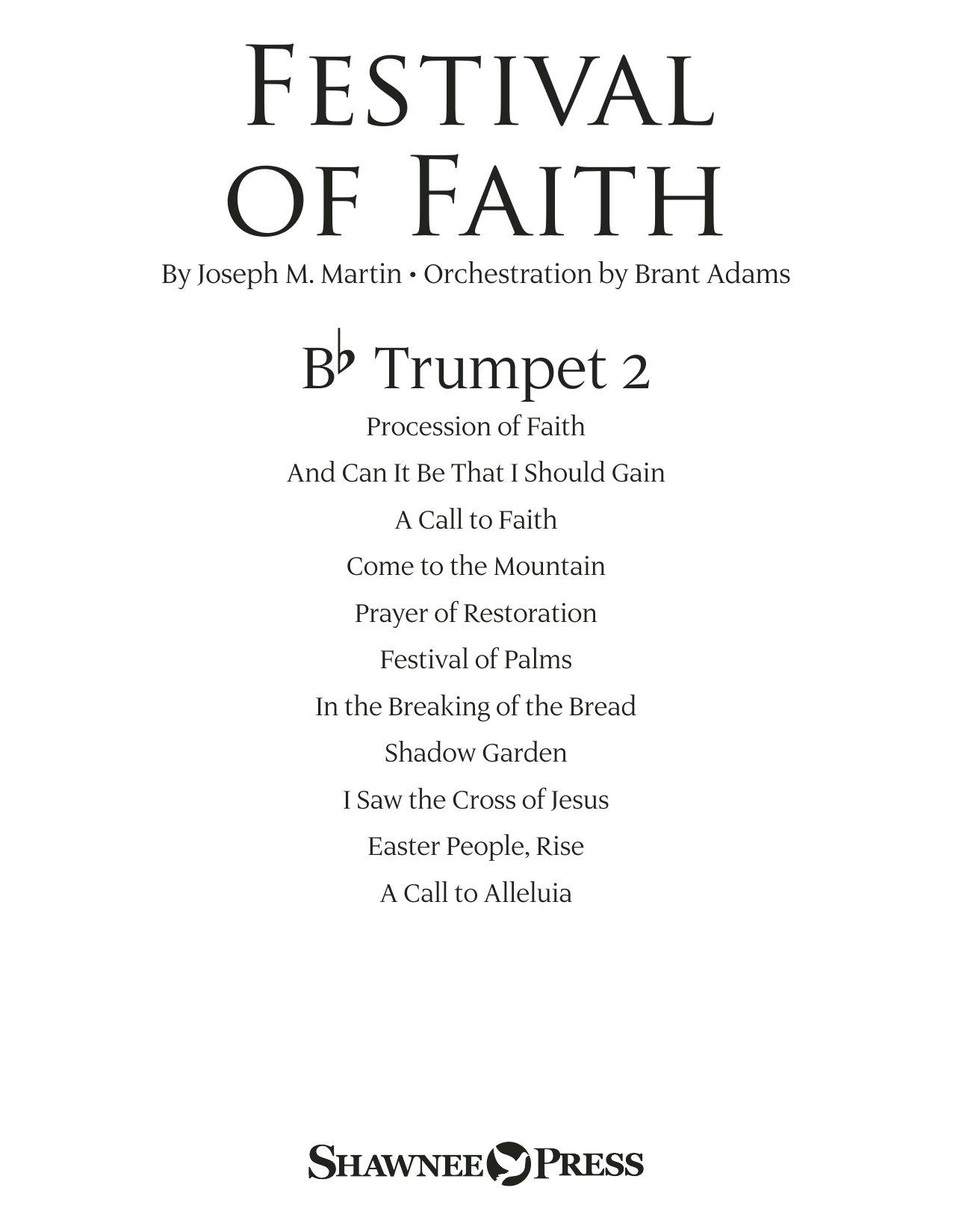 FESTIVAL
OF FAITH

By Joseph M. Martin • Orchestration by Brant Adams

B♭ Trumpet 2

Procession of Faith
And Can It Be That I Should Gain
A Call to Faith
Come to the Mountain
Prayer of Restoration
Festival of Palms
In the Breaking of the Bread
Shadow Garden
I Saw the Cross of Jesus
Easter People, Rise
A Call to Alleluia

SHAWNEE PRESS